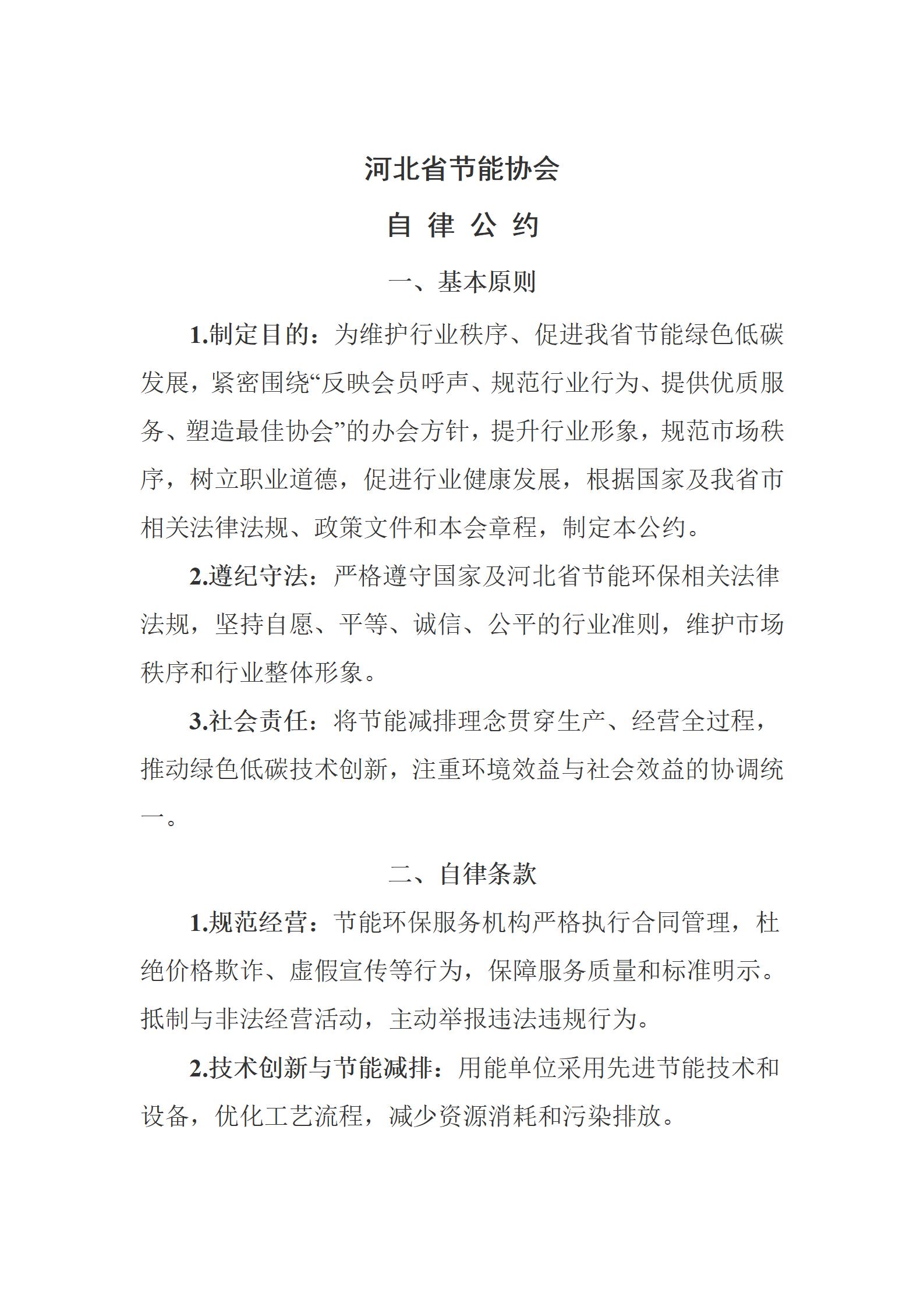 河北省节能协会

自 律 公 约

一、基本原则

1.制定目的：为维护行业秩序、促进我省节能绿色低碳发展，紧密围绕“反映会员呼声、规范行业行为、提供优质服务、塑造最佳协会”的办会方针，提升行业形象，规范市场秩序，树立职业道德，促进行业健康发展，根据国家及我省市相关法律法规、政策文件和本会章程，制定本公约。

2.遵纪守法：严格遵守国家及河北省节能环保相关法律法规，坚持自愿、平等、诚信、公平的行业准则，维护市场秩序和行业整体形象。

3.社会责任：将节能减排理念贯穿生产、经营全过程，推动绿色低碳技术创新，注重环境效益与社会效益的协调统一。

二、自律条款

1.规范经营：节能环保服务机构严格执行合同管理，杜绝价格欺诈、虚假宣传等行为，保障服务质量和标准明示。抵制与非法经营活动，主动举报违法违规行为。

2.技术创新与节能减排：用能单位采用先进节能技术和设备，优化工艺流程，减少资源消耗和污染排放。